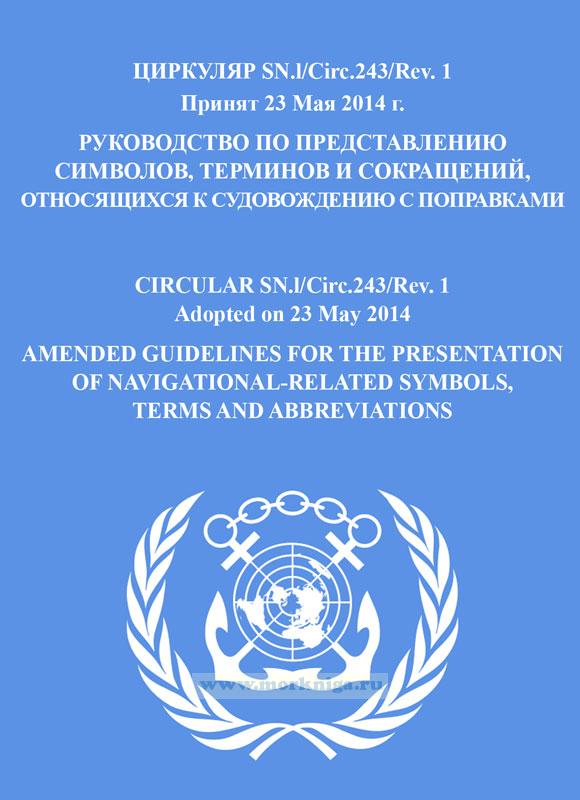 ЦИРКУЛЯР SN.l/Circ.243/Rev. 1
Принят 23 Мая 2014 г.

РУКОВОДСТВО ПО ПРЕДСТАВЛЕНИЮ СИМВОЛОВ, ТЕРМИНОВ И СОКРАЩЕНИЙ, ОТНОСЯЩИХСЯ К СУДОВОЖДЕНИЮ С ПОПРАВКАМИ

CIRCULAR SN.l/Circ.243/Rev. 1
Adopted on 23 May 2014

AMENDED GUIDELINES FOR THE PRESENTATION OF NAVIGATIONAL-RELATED SYMBOLS, TERMS AND ABBREVIATIONS

www.morkniga.ru